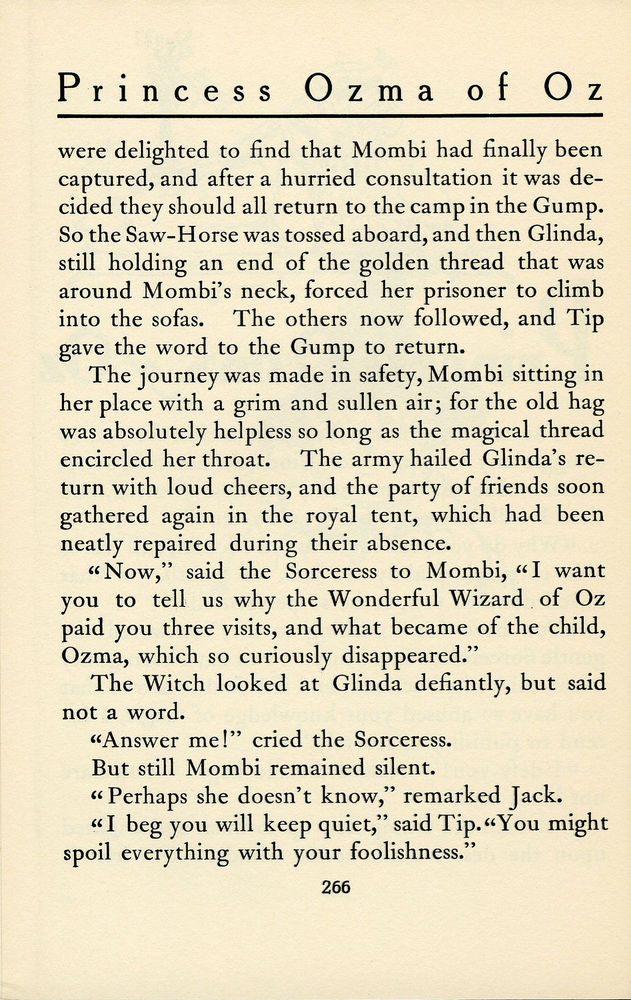 Princess Ozma of Oz

were delighted to find that Mombi had finally been captured, and after a hurried consultation it was decided they should all return to the camp in the Gump. So the Saw-Horse was tossed aboard, and then Glinda, still holding an end of the golden thread that was around Mombi's neck, forced her prisoner to climb into the sofas. The others now followed, and Tip gave the word to the Gump to return.

The journey was made in safety, Mombi sitting in her place with a grim and sullen air; for the old hag was absolutely helpless so long as the magical thread encircled her throat. The army hailed Glinda's return with loud cheers, and the party of friends soon gathered again in the royal tent, which had been neatly repaired during their absence.

"Now," said the Sorceress to Mombi, "I want you to tell us why the Wonderful Wizard of Oz paid you three visits, and what became of the child, Ozma, which so curiously disappeared."

The Witch looked at Glinda defiantly, but said not a word.

"Answer me!" cried the Sorceress.

But still Mombi remained silent.

"Perhaps she doesn't know," remarked Jack.

"I beg you will keep quiet," said Tip. "You might spoil everything with your foolishness."

266